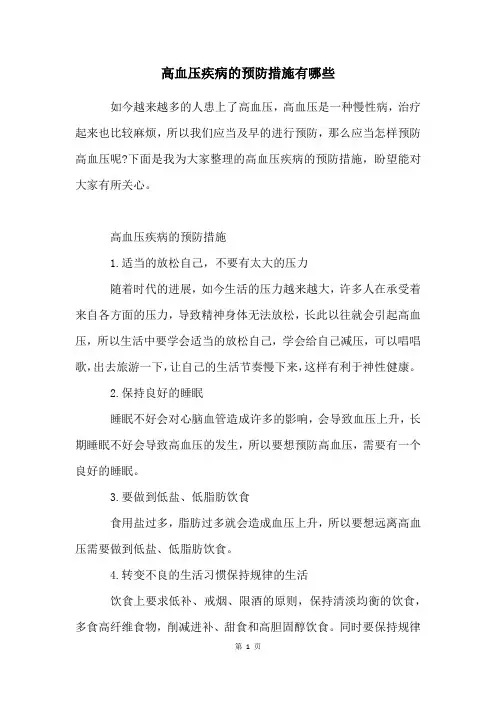 高血压疾病的预防措施有哪些

如今越来越多的人患上了高血压，高血压是一种慢性病，治疗起来也比较麻烦，所以我们应当及早的进行预防，那么应当怎样预防高血压呢?下面是我为大家整理的高血压疾病的预防措施，盼望能对大家有所关心。

高血压疾病的预防措施

1.适当的放松自己，不要有太大的压力

随着时代的进展，如今生活的压力越来越大，许多人在承受着来自各方面的压力，导致精神身体无法放松，长此以往就会引起高血压，所以生活中要学会适当的放松自己，学会给自己减压，可以唱唱歌，出去旅游一下，让自己的生活节奏慢下来，这样有利于神性健康。

2.保持良好的睡眠

睡眠不好会对心脑血管造成许多的影响，会导致血压上升，长期睡眠不好会导致高血压的发生，所以要想预防高血压，需要有一个良好的睡眠。

3.要做到低盐、低脂肪饮食

食用盐过多，脂肪过多就会造成血压上升，所以要想远离高血压需要做到低盐、低脂肪饮食。

4.转变不良的生活习惯保持规律的生活

饮食上要求低补、戒烟、限酒的原则，保持清淡均衡的饮食，多食高纤维食物，削减进补、甜食和高胆固醇饮食。同时要保持规律

第 1 页